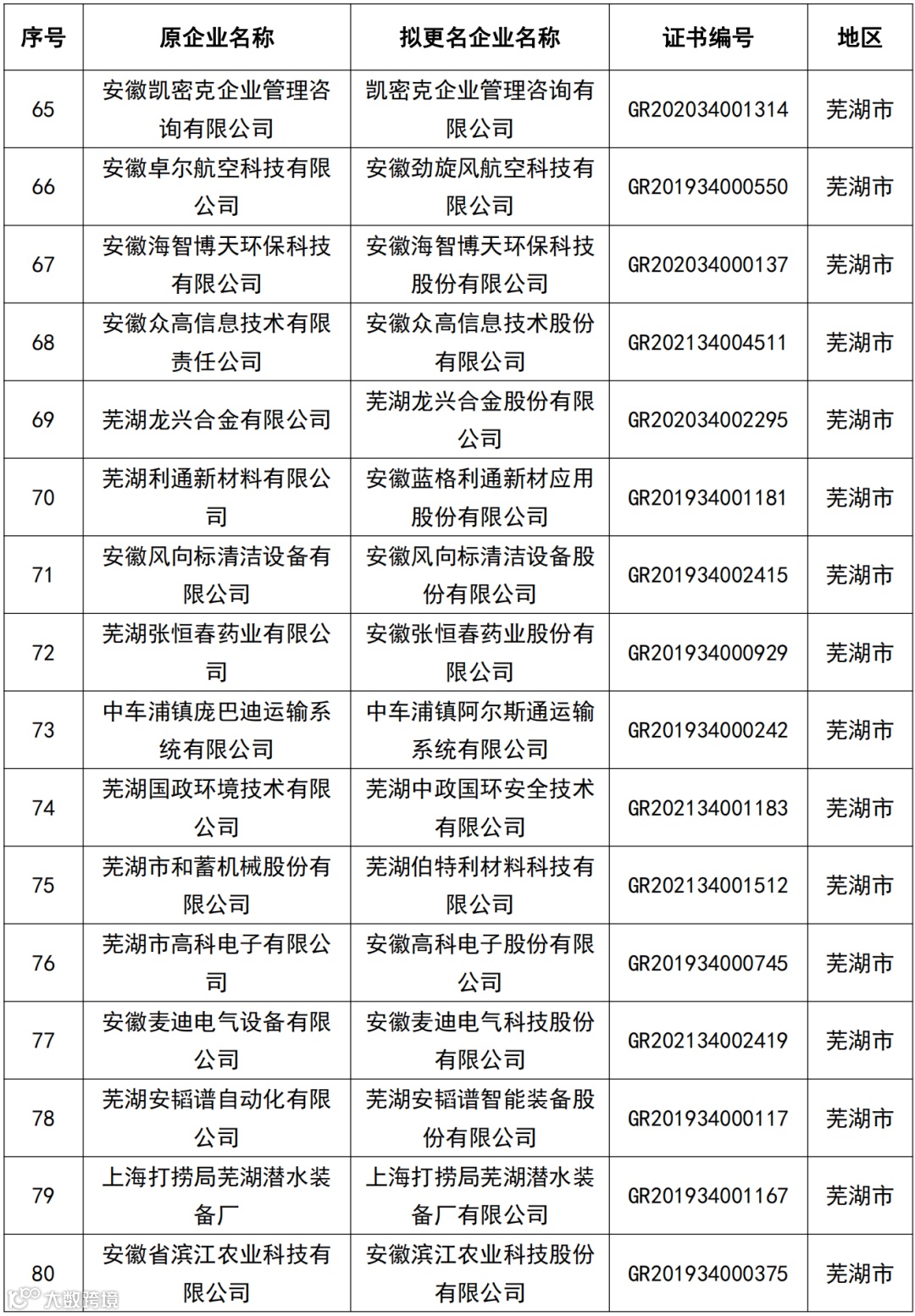 | 序号 | 原企业名称 | 拟更名企业名称 | 证书编号 | 地区 |
|---|---|---|---|---|
| 65 | 安徽凯密克企业管理咨询有限公司 | 凯密克企业管理咨询有限公司 | GR202034001314 | 芜湖市 |
| 66 | 安徽卓尔航空科技有限公司 | 安徽劲旋风航空科技有限公司 | GR201934000550 | 芜湖市 |
| 67 | 安徽海智博天环保科技有限公司 | 安徽海智博天环保科技股份有限公司 | GR202034000137 | 芜湖市 |
| 68 | 安徽众高信息技术有限责任公司 | 安徽众高信息技术股份有限公司 | GR202134004511 | 芜湖市 |
| 69 | 芜湖龙兴合金有限公司 | 芜湖龙兴合金股份有限公司 | GR202034002295 | 芜湖市 |
| 70 | 芜湖利通新材料有限公司 | 安徽蓝格利通新材应用股份有限公司 | GR201934001181 | 芜湖市 |
| 71 | 安徽风向标清洁设备有限公司 | 安徽风向标清洁设备股份有限公司 | GR201934002415 | 芜湖市 |
| 72 | 芜湖张恒春药业有限公司 | 安徽张恒春药业股份有限公司 | GR201934000929 | 芜湖市 |
| 73 | 中车浦镇庞巴迪运输系统有限公司 | 中车浦镇阿尔斯通运输系统有限公司 | GR201934000242 | 芜湖市 |
| 74 | 芜湖国政环境技术有限公司 | 芜湖中政国环安全技术有限公司 | GR202134001183 | 芜湖市 |
| 75 | 芜湖市和蓄机械股份有限公司 | 芜湖伯特利材料科技有限公司 | GR202134001512 | 芜湖市 |
| 76 | 芜湖市高科电子有限公司 | 安徽高科电子股份有限公司 | GR201934000745 | 芜湖市 |
| 77 | 安徽麦迪电气设备有限公司 | 安徽麦迪电气科技股份有限公司 | GR202134002419 | 芜湖市 |
| 78 | 芜湖安韬谱自动化有限公司 | 芜湖安韬谱智能装备股份有限公司 | GR201934000117 | 芜湖市 |
| 79 | 上海打捞局芜湖潜水装备厂 | 上海打捞局芜湖潜水装备厂有限公司 | GR201934001167 | 芜湖市 |
| 80 | 安徽省滨江农业科技有限公司 | 安徽滨江农业科技股份有限公司 | GR201934000375 | 芜湖市 |

大数跨境